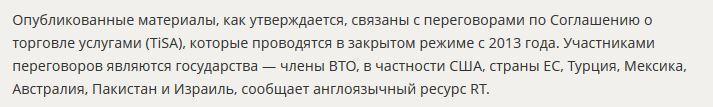 Опубликованные материалы, как утверждается, связаны с переговорами по Соглашению о торговле услугами (TiSA), которые проводятся в закрытом режиме с 2013 года. Участниками переговоров являются государства — члены ВТО, в частности США, страны ЕС, Турция, Мексика, Австралия, Пакистан и Израиль, сообщает англоязычный ресурс RT.